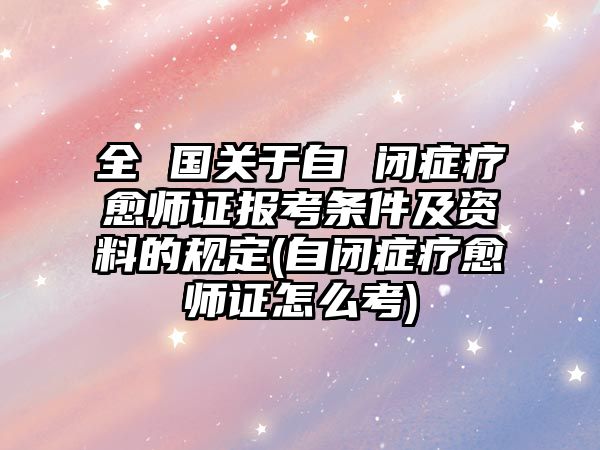 全 国关于自 闭症疗愈师证报考条件及资料的规定(自闭症疗愈师证怎么考)